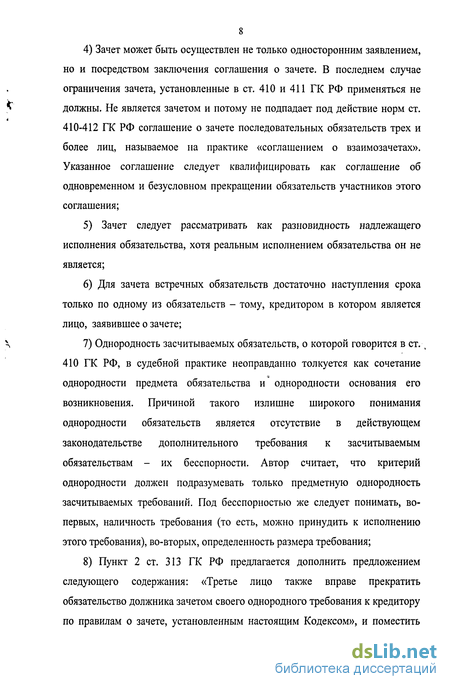 8

4) Зачет может быть осуществлен не только односторонним заявлением, но и посредством заключения соглашения о зачете. В последнем случае ограничения зачета, установленные в ст. 410 и 411 ГК РФ применяться не должны. Не является зачетом и потому не подпадает под действие норм ст. 410-412 ГК РФ соглашение о зачете последовательных обязательств трех и более лиц, называемое на практике «соглашением о взаимозачетах». Указанное соглашение следует квалифицировать как соглашение об одновременном и безусловном прекращении обязательств участников этого соглашения;

5) Зачет следует рассматривать как разновидность надлежащего исполнения обязательства, хотя реальным исполнением обязательства он не является;

6) Для зачета встречных обязательств достаточно наступления срока только по одному из обязательств – тому, кредитором в котором является лицо, заявившее о зачете;

7) Однородность засчитываемых обязательств, о которой говорится в ст. 410 ГК РФ, в судебной практике неоправданно толкуется как сочетание однородности предмета обязательства и однородности основания его возникновения. Причиной такого излишне широкого понимания однородности обязательств является отсутствие в действующем законодательстве дополнительного требования к засчитываемым обязательствам – их бесспорности. Автор считает, что критерий однородности должен подразумевать только предметную однородность засчитываемых требований. Под бесспорностью же следует понимать, во-первых, наличность требования (то есть, можно принудить к исполнению этого требования), во-вторых, определенность размера требования;

8) Пункт 2 ст. 313 ГК РФ предлагается дополнить предложением следующего содержания: «Третье лицо также вправе прекратить обязательство должника зачетом своего однородного требования к кредитору по правилам о зачете, установленным настоящим Кодексом», и поместить

dsLib.net
библиотека диссертаций